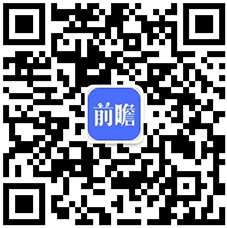 前瞻